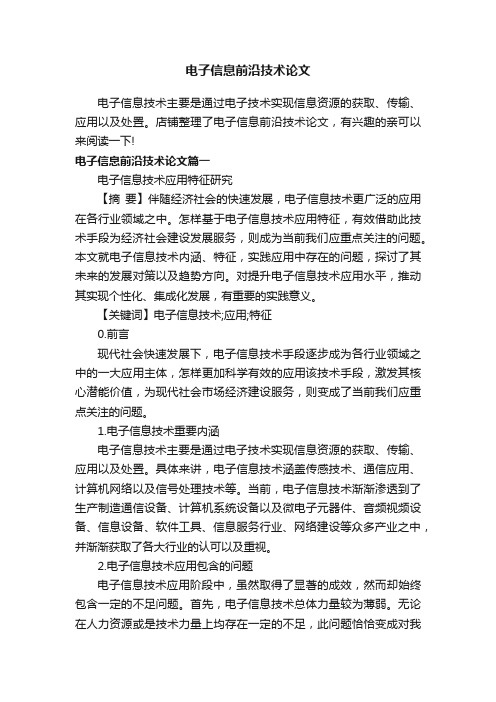 电子信息前沿技术论文

电子信息技术主要是通过电子技术实现信息资源的获取、传输、应用以及处置。店铺整理了电子信息前沿技术论文，有兴趣的亲可以来阅读一下!

电子信息前沿技术论文篇一

电子信息技术应用特征研究

【摘 要】伴随经济社会的快速发展，电子信息技术更广泛的应用在各行业领域之中。怎样基于电子信息技术应用特征，有效借助此技术手段为经济社会建设发展服务，则成为当前我们应重点关注的问题。本文就电子信息技术内涵、特征，实践应用中存在的问题，探讨了其未来的发展对策以及趋势方向。对提升电子信息技术应用水平，推动其实现个性化、集成化发展，有重要的实践意义。

【关键词】电子信息技术;应用;特征

0.前言

现代社会快速发展下，电子信息技术手段逐步成为各行业领域之中的一大应用主体，怎样更加科学有效的应用该技术手段，激发其核心潜能价值，为现代社会市场经济建设服务，则变成了当前我们应重点关注的问题。

1.电子信息技术重要内涵

电子信息技术主要是通过电子技术实现信息资源的获取、传输、应用以及处置。具体来讲，电子信息技术涵盖传感技术、通信应用、计算机网络以及信号处理技术等。当前，电子信息技术渐渐渗透到了生产制造通信设备、计算机系统设备以及微电子元器件、音频视频设备、信息设备、软件工具、信息服务行业、网络建设等众多产业之中，并渐渐获取了各大行业的认可以及重视。

2.电子信息技术应用包含的问题

电子信息技术应用阶段中，虽然取得了显著的成效，然而却始终包含一定的不足问题。首先，电子信息技术总体力量较为薄弱。无论在人力资源或是技术力量上均存在一定的不足，此问题恰恰变成对我